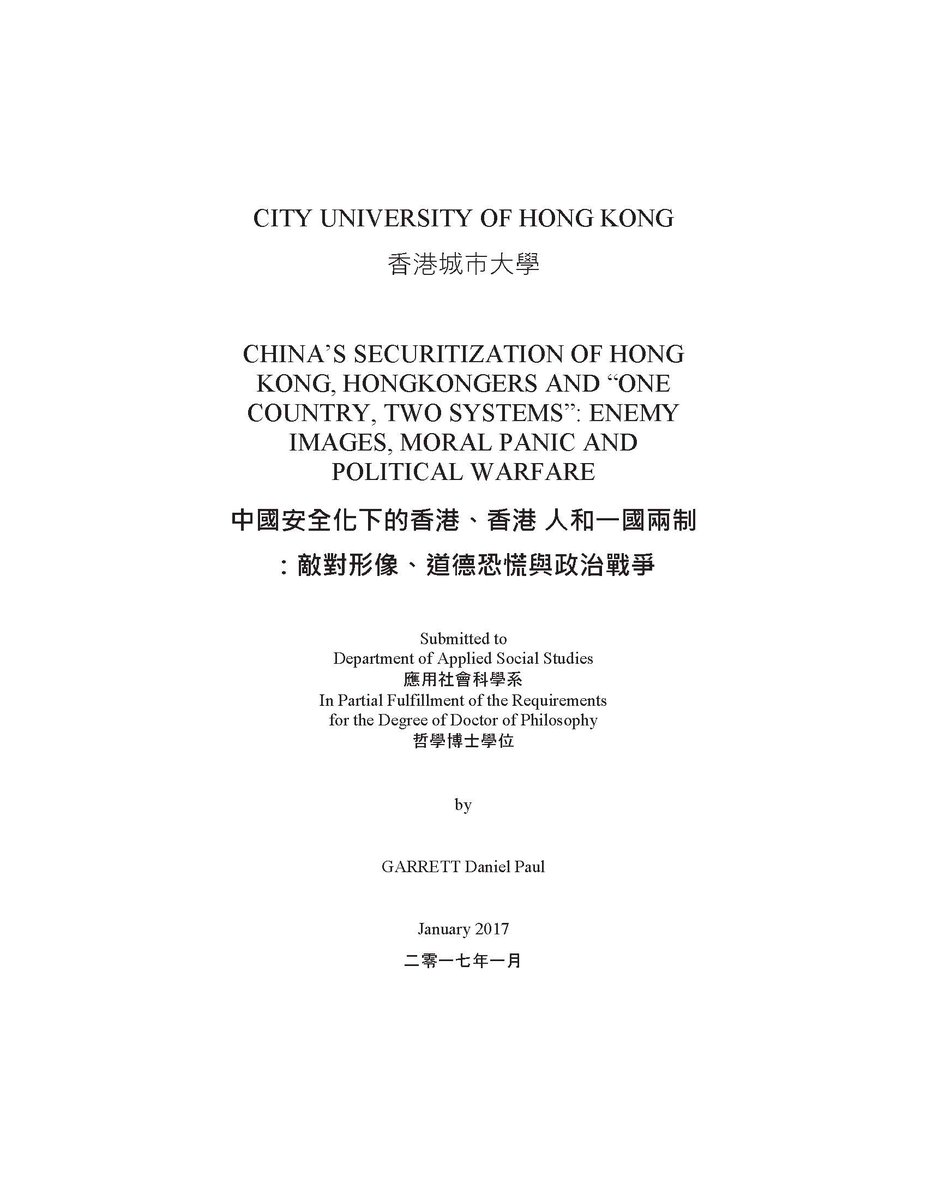 CITY UNIVERSITY OF HONG KONG
香港城市大學

CHINA'S SECURITIZATION OF HONG KONG, HONGKONGERS AND "ONE COUNTRY, TWO SYSTEMS": ENEMY IMAGES, MORAL PANIC AND POLITICAL WARFARE

中國安全化下的香港、香港 人和一國兩制
：敵對形像、道德恐慌與政治戰爭

Submitted to
Department of Applied Social Studies
應用社會科學系
In Partial Fulfillment of the Requirements
for the Degree of Doctor of Philosophy
哲學博士學位

by

GARRETT Daniel Paul

January 2017
二零一七年一月